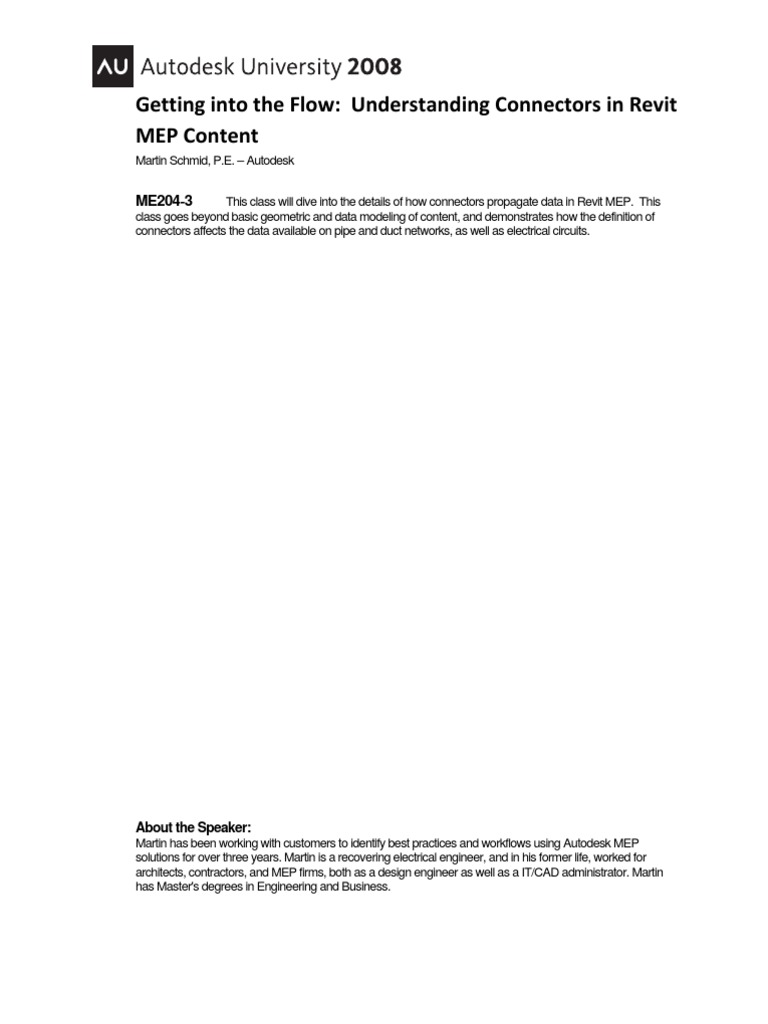 AU Autodesk University 2008

Getting into the Flow: Understanding Connectors in Revit MEP Content

Martin Schmid, P.E. – Autodesk

ME204-3 This class will dive into the details of how connectors propagate data in Revit MEP. This class goes beyond basic geometric and data modeling of content, and demonstrates how the definition of connectors affects the data available on pipe and duct networks, as well as electrical circuits.

About the Speaker:
Martin has been working with customers to identify best practices and workflows using Autodesk MEP solutions for over three years. Martin is a recovering electrical engineer, and in his former life, worked for architects, contractors, and MEP firms, both as a design engineer as well as a IT/CAD administrator. Martin has Master's degrees in Engineering and Business.